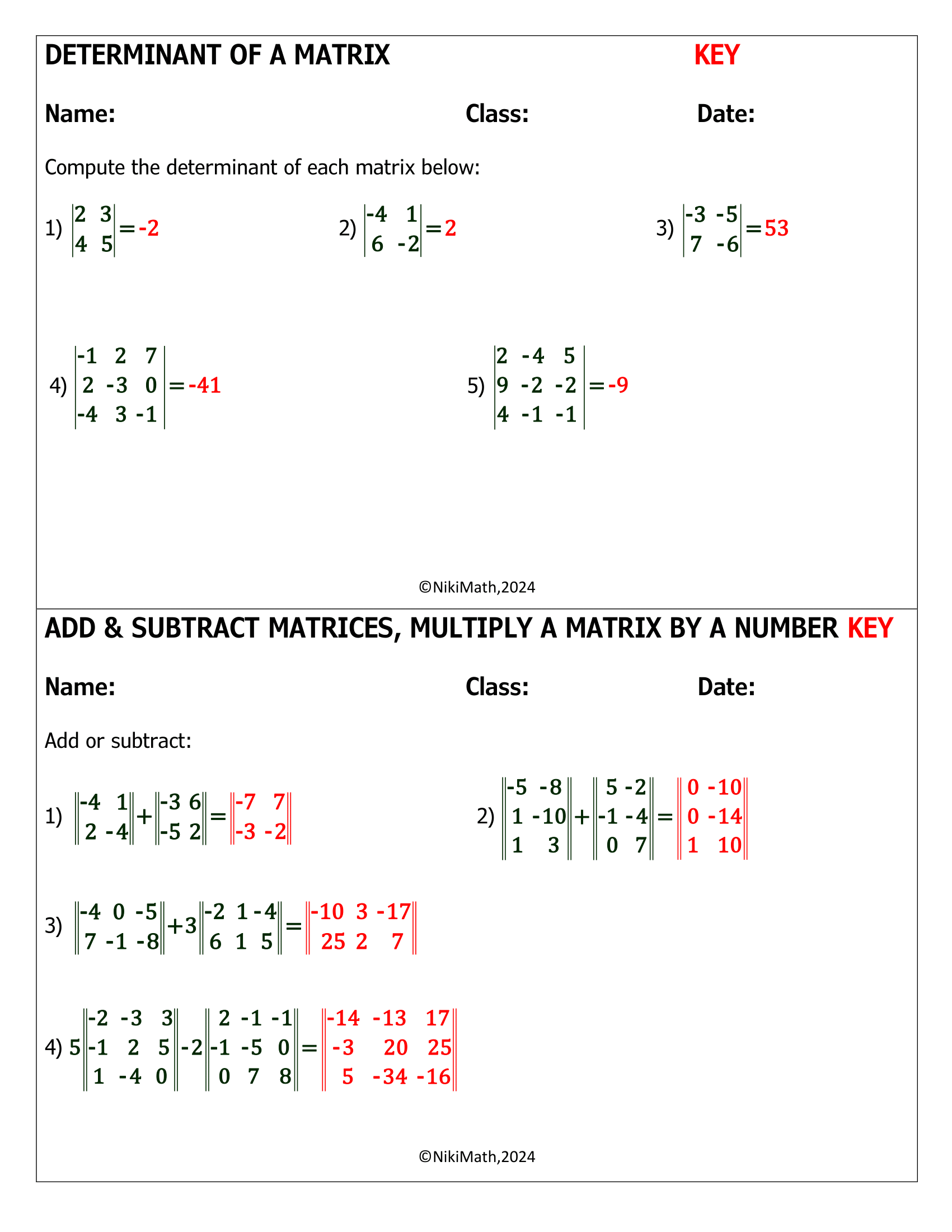 DETERMINANT OF A MATRIX KEY

Name: Class: Date:

Compute the determinant of each matrix below:

1) $\begin{vmatrix} 2 & 3 \\ 4 & 5 \end{vmatrix} = -2$

2) $\begin{vmatrix} -4 & 1 \\ 6 & -2 \end{vmatrix} = 2$

3) $\begin{vmatrix} -3 & -5 \\ 7 & -6 \end{vmatrix} = 53$

4) $\begin{vmatrix} -1 & 2 & 7 \\ 2 & -3 & 0 \\ -4 & 3 & -1 \end{vmatrix} = -41$

5) $\begin{vmatrix} 2 & -4 & 5 \\ 9 & -2 & -2 \\ 4 & -1 & -1 \end{vmatrix} = -9$

©NikiMath,2024

ADD & SUBTRACT MATRICES, MULTIPLY A MATRIX BY A NUMBER KEY

Name: Class: Date:

Add or subtract:

1) $\begin{Vmatrix} -4 & 1 \\ 2 & -4 \end{Vmatrix} + \begin{Vmatrix} -3 & 6 \\ -5 & 2 \end{Vmatrix} = \begin{Vmatrix} -7 & 7 \\ -3 & -2 \end{Vmatrix}$

2) $\begin{Vmatrix} -5 & -8 \\ 1 & -10 \\ 1 & 3 \end{Vmatrix} + \begin{Vmatrix} 5 & -2 \\ -1 & -4 \\ 0 & 7 \end{Vmatrix} = \begin{Vmatrix} 0 & -10 \\ 0 & -14 \\ 1 & 10 \end{Vmatrix}$

3) $\begin{Vmatrix} -4 & 0 & -5 \\ 7 & -1 & -8 \end{Vmatrix} + 3\begin{Vmatrix} -2 & 1 & -4 \\ 6 & 1 & 5 \end{Vmatrix} = \begin{Vmatrix} -10 & 3 & -17 \\ 25 & 2 & 7 \end{Vmatrix}$

4) $5\begin{Vmatrix} -2 & -3 & 3 \\ -1 & 2 & 5 \\ 1 & -4 & 0 \end{Vmatrix} - 2\begin{Vmatrix} 2 & -1 & -1 \\ -1 & -5 & 0 \\ 0 & 7 & 8 \end{Vmatrix} = \begin{Vmatrix} -14 & -13 & 17 \\ -3 & 20 & 25 \\ 5 & -34 & -16 \end{Vmatrix}$

©NikiMath,2024